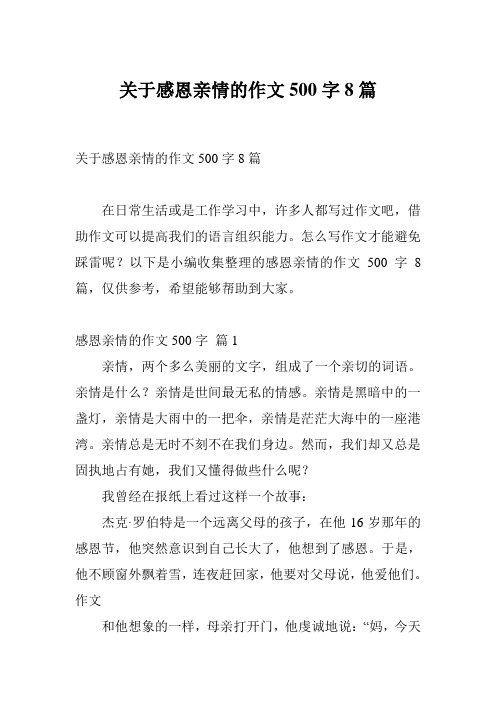 关于感恩亲情的作文 500 字 8 篇

关于感恩亲情的作文 500 字 8 篇

在日常生活或是工作学习中，许多人都写过作文吧，借助作文可以提高我们的语言组织能力。怎么写作文才能避免踩雷呢？以下是小编收集整理的感恩亲情的作文 500 字 8 篇，仅供参考，希望能够帮助到大家。

感恩亲情的作文 500 字 篇 1

亲情，两个多么美丽的文字，组成了一个亲切的词语。亲情是什么？亲情是世间最无私的情感。亲情是黑暗中的一盏灯，亲情是大雨中的一把伞，亲情是茫茫大海中的一座港湾。亲情总是无时不刻不在我们身边。然而，我们却又总是固执地占有她，我们又懂得做些什么呢？

我曾经在报纸上看过这样一个故事：

杰克·罗伯特是一个远离父母的孩子，在他 16 岁那年的感恩节，他突然意识到自己长大了，他想到了感恩。于是，他不顾窗外飘着雪，连夜赶回家，他要对父母说，他爱他们。作文

和他想象的一样，母亲打开门，他虔诚地说：“妈，今天